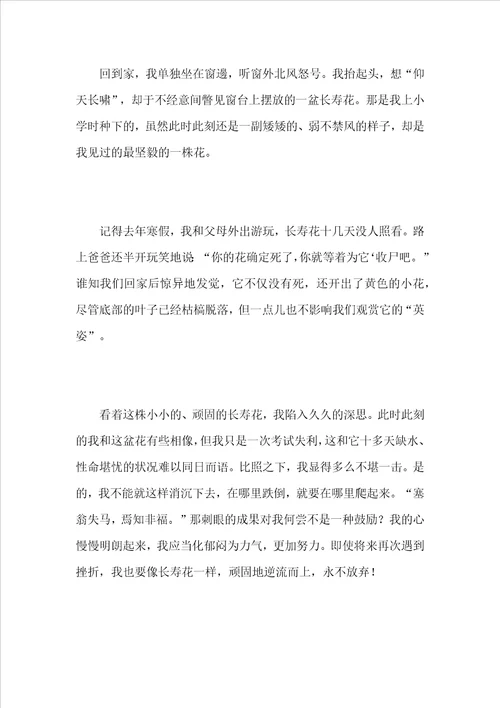 回到家，我单独坐在窗邊，听窗外北风怒号。我抬起头，想“仰天长啸”，却于不经意间瞥见窗台上摆放的一盆长寿花。那是我上小学时种下的，虽然此时此刻还是一副矮矮的、弱不禁风的样子，却是我见过的最坚毅的一株花。

记得去年寒假，我和父母外出游玩，长寿花十几天没人照看。路上爸爸还半开玩笑地说 “你的花确定死了，你就等着为它‘收尸吧。”谁知我们回家后惊异地发觉，它不仅没有死，还开出了黄色的小花，尽管底部的叶子已经枯槁脱落，但一点儿也不影响我们观赏它的“英姿”。

看着这株小小的、顽固的长寿花，我陷入久久的深思。此时此刻的我和这盆花有些相像，但我只是一次考试失利，这和它十多天缺水、性命堪忧的状况难以同日而语。比照之下，我显得多么不堪一击。是的，我不能就这样消沉下去，在哪里跌倒，就要在哪里爬起来。“塞翁失马，焉知非福。”那刺眼的成果对我何尝不是一种鼓励？我的心慢慢明朗起来，我应当化郁闷为力气，更加努力。即使将来再次遇到挫折，我也要像长寿花一样，顽固地逆流而上，永不放弃！